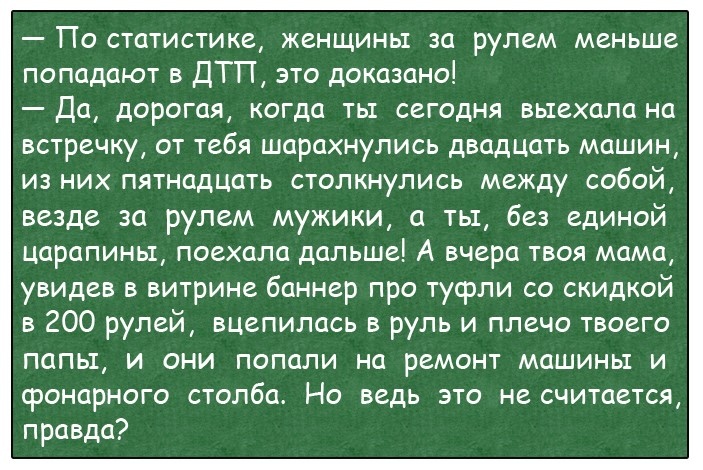 — По статистике, женщины за рулем меньше попадают в ДТП, это доказано!
— Да, дорогая, когда ты сегодня выехала на встречку, от тебя шарахнулись двадцать машин, из них пятнадцать столкнулись между собой, везде за рулем мужики, а ты, без единой царапины, поехала дальше! А вчера твоя мама, увидев в витрине баннер про туфли со скидкой в 200 рулей, вцепилась в руль и плечо твоего папы, и они попали на ремонт машины и фонарного столба. Но ведь это не считается, правда?